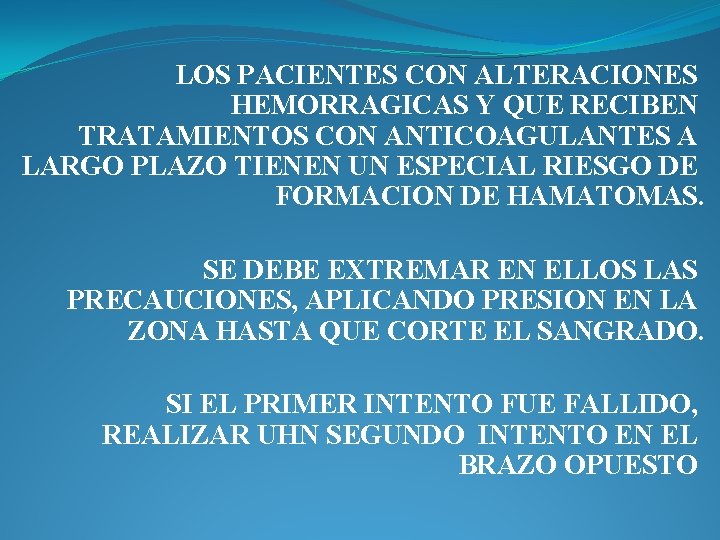 LOS PACIENTES CON ALTERACIONES HEMORRAGICAS Y QUE RECIBEN TRATAMIENTOS CON ANTICOAGULANTES A LARGO PLAZO TIENEN UN ESPECIAL RIESGO DE FORMACION DE HAMATOMAS.

SE DEBE EXTREMAR EN ELLOS LAS PRECAUCIONES, APLICANDO PRESION EN LA ZONA HASTA QUE CORTE EL SANGRADO.

SI EL PRIMER INTENTO FUE FALLIDO, REALIZAR UHN SEGUNDO INTENTO EN EL BRAZO OPUESTO